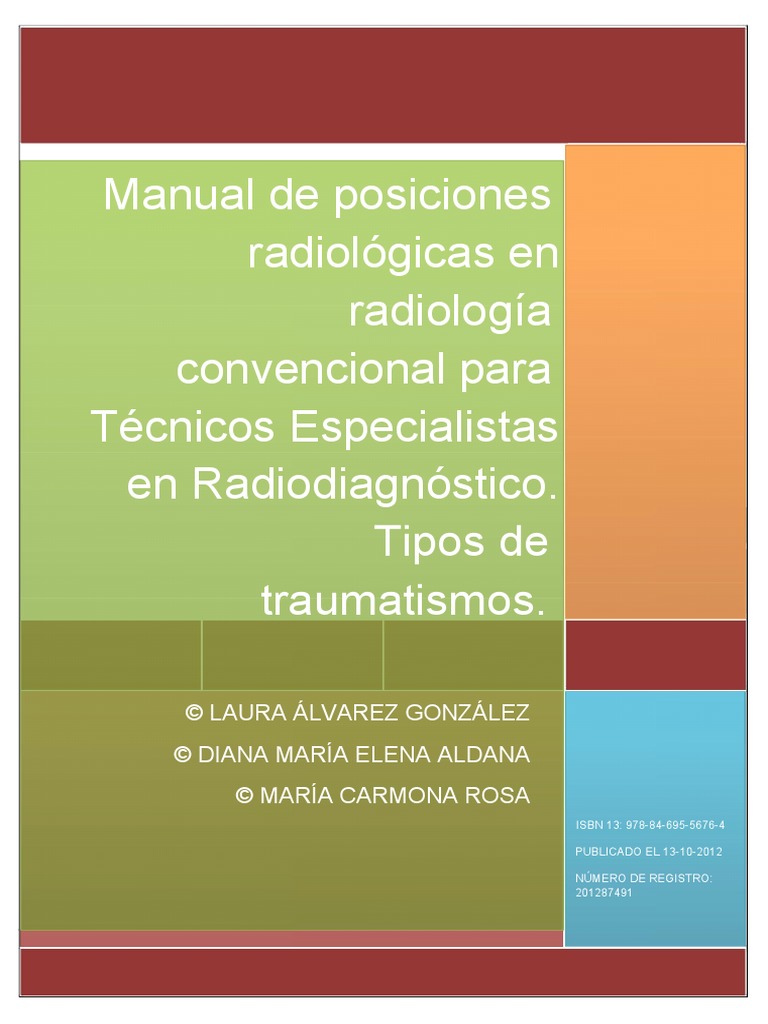 Manual de posiciones radiológicas en radiología convencional para Técnicos Especialistas en Radiodiagnóstico. Tipos de traumatismos.

© LAURA ÁLVAREZ GONZÁLEZ

© DIANA MARÍA ELENA ALDANA

© MARÍA CARMONA ROSA

ISBN 13: 978-84-695-5676-4

PUBLICADO EL 13-10-2012

NÚMERO DE REGISTRO: 201287491